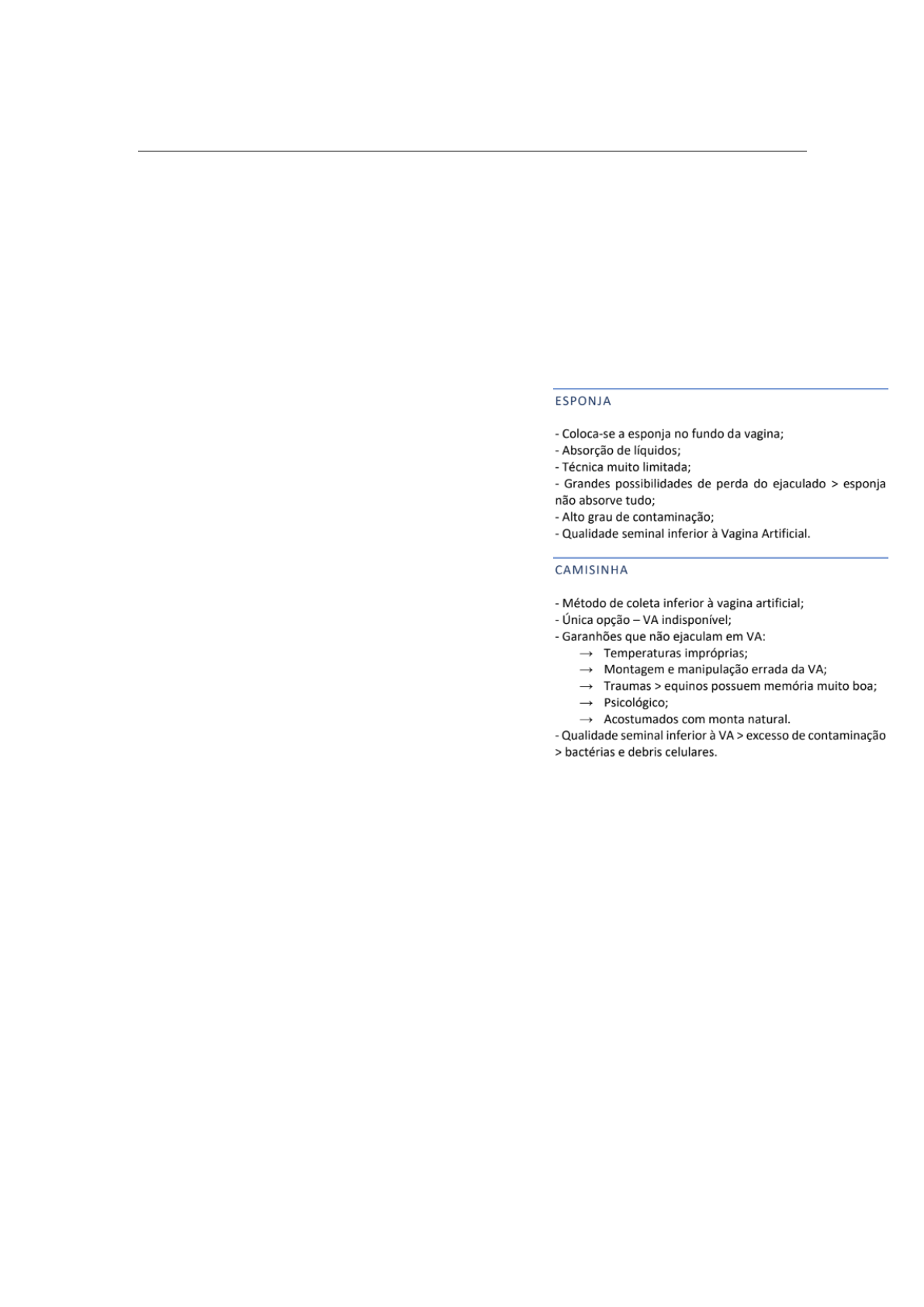 ESPONJA

- Coloca-se a esponja no fundo da vagina;
- Absorção de líquidos;
- Técnica muito limitada;
- Grandes possibilidades de perda do ejaculado > esponja não absorve tudo;
- Alto grau de contaminação;
- Qualidade seminal inferior à Vagina Artificial.

CAMISINHA

- Método de coleta inferior à vagina artificial;
- Única opção – VA indisponível;
- Garanhões que não ejaculam em VA:
→ Temperaturas impróprias;
→ Montagem e manipulação errada da VA;
→ Traumas > equinos possuem memória muito boa;
→ Psicológico;
→ Acostumados com monta natural.
- Qualidade seminal inferior à VA > excesso de contaminação > bactérias e debris celulares.